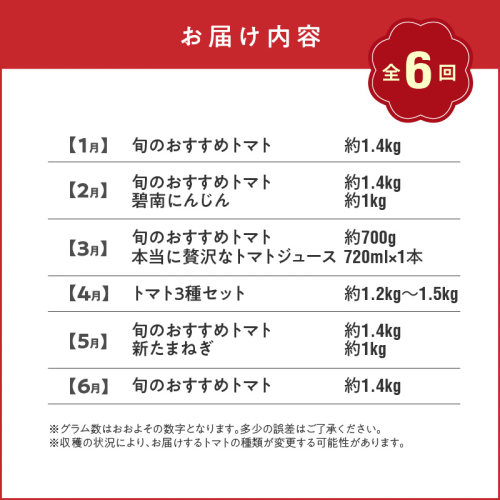 お届け内容

全6回

【1月】 旬のおすすめトマト 約1.4kg

【2月】 旬のおすすめトマト 約1.4kg
碧南にんじん 約1kg

【3月】 旬のおすすめトマト 約700g
本当に贅沢なトマトジュース 720ml×1本

【4月】 トマト3種セット 約1.2kg～1.5kg

【5月】 旬のおすすめトマト 約1.4kg
新たまねぎ 約1kg

【6月】 旬のおすすめトマト 約1.4kg

※グラム数はおおよその数字となります。多少の誤差はご了承ください。
※収穫の状況により、お届けするトマトの種類が変更する可能性があります。